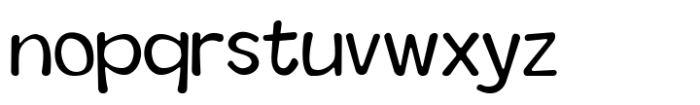 nopqrstuvwxyz